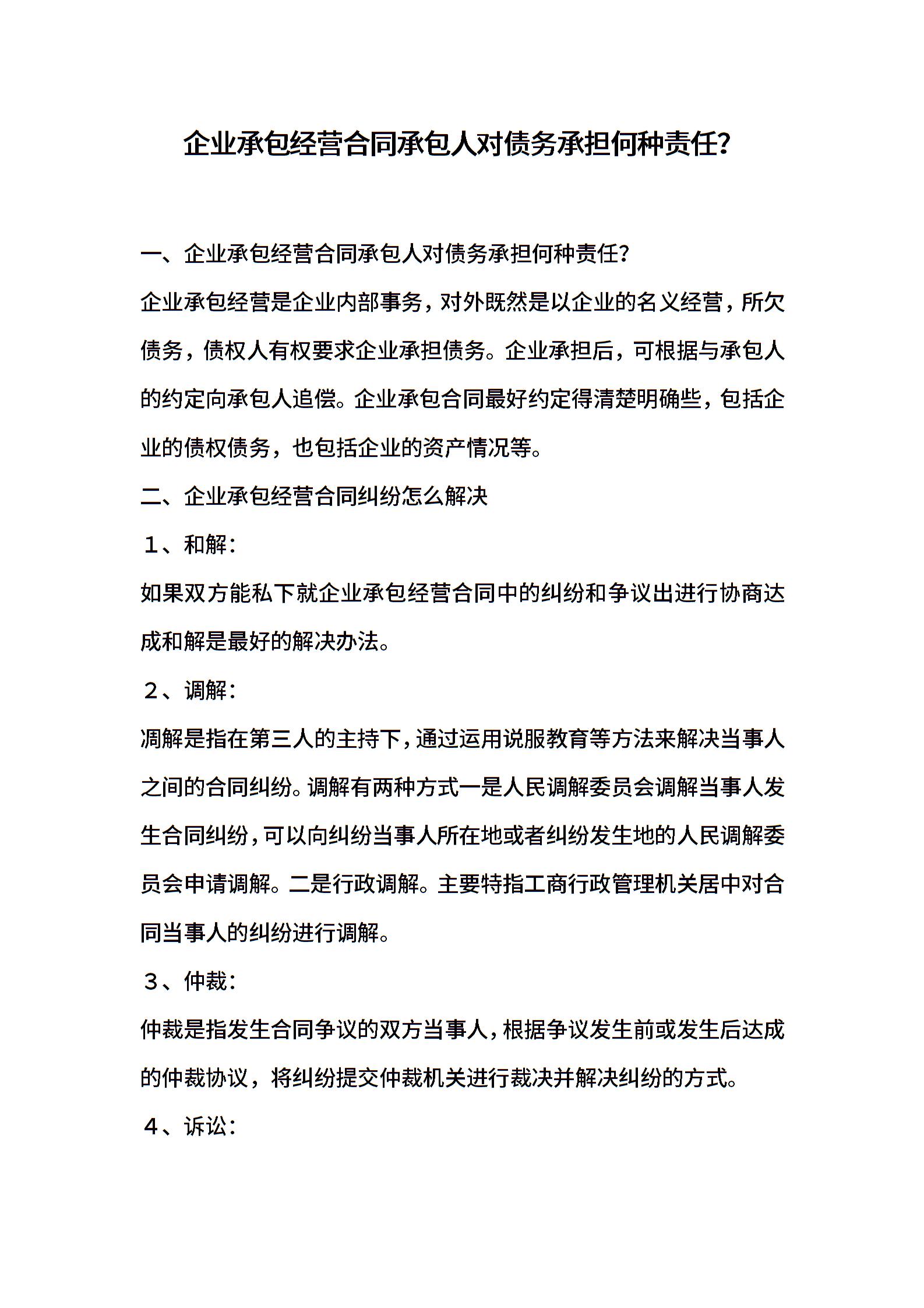 企业承包经营合同承包人对债务承担何种责任?

一、企业承包经营合同承包人对债务承担何种责任?

企业承包经营是企业内部事务，对外既然是以企业的名义经营，所欠债务，债权人有权要求企业承担债务。企业承担后，可根据与承包人的约定向承包人追偿。企业承包合同最好约定得清楚明确些，包括企业的债权债务，也包括企业的资产情况等。

二、企业承包经营合同纠纷怎么解决

１、和解:

如果双方能私下就企业承包经营合同中的纠纷和争议出进行协商达成和解是最好的解决办法。

２、调解:

凋解是指在第三人的主持下，通过运用说服教育等方法来解决当事人之间的合同纠纷。调解有两种方式一是人民调解委员会调解当事人发生合同纠纷，可以向纠纷当事人所在地或者纠纷发生地的人民调解委员会申请调解。二是行政调解。主要特指工商行政管理机关居中对合同当事人的纠纷进行调解。

３、仲裁:

仲裁是指发生合同争议的双方当事人，根据争议发生前或发生后达成的仲裁协议，将纠纷提交仲裁机关进行裁决并解决纠纷的方式。

４、诉讼: